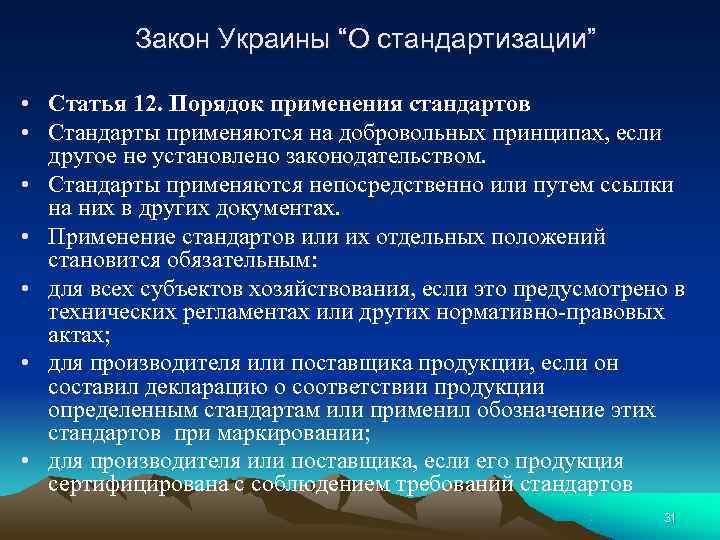 Закон Украины “О стандартизации”

• Статья 12. Порядок применения стандартов
• Стандарты применяются на добровольных принципах, если другое не установлено законодательством.
• Стандарты применяются непосредственно или путем ссылки на них в других документах.
• Применение стандартов или их отдельных положений становится обязательным:
• для всех субъектов хозяйствования, если это предусмотрено в технических регламентах или других нормативно-правовых актах;
• для производителя или поставщика продукции, если он составил декларацию о соответствии продукции определенным стандартам или применил обозначение этих стандартов при маркировании;
• для производителя или поставщика, если его продукция сертифицирована с соблюдением требований стандартов

31